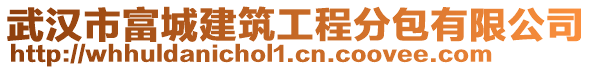 武汉市富城建筑工程分包有限公司
http://whhuldanichol1.cn.coovee.com